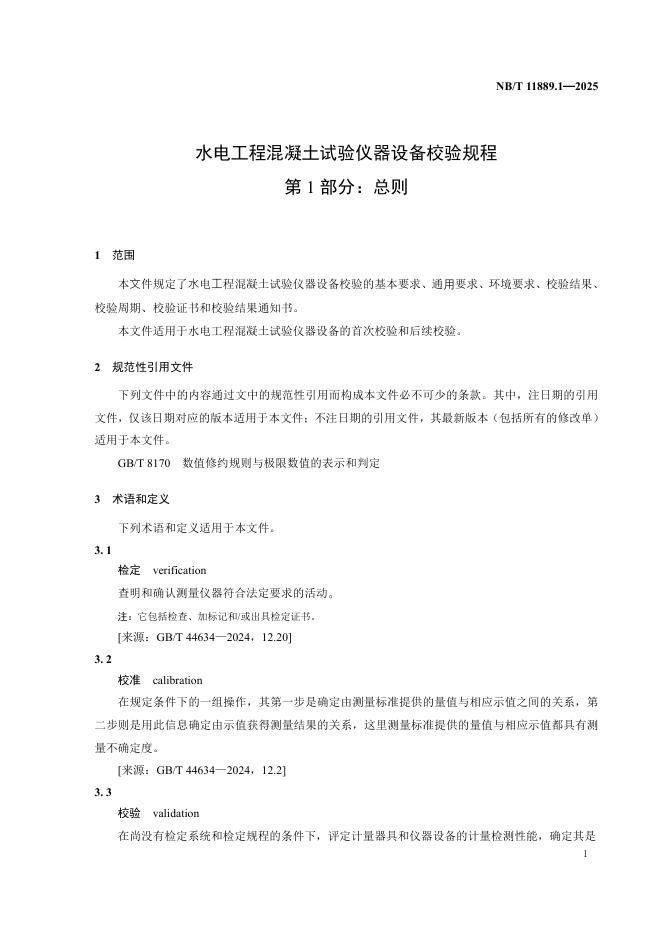 NB/T 11889.1—2025

水电工程混凝土试验仪器设备校验规程
第 1 部分：总则

1 范围

本文件规定了水电工程混凝土试验仪器设备校验的基本要求、通用要求、环境要求、校验结果、校验周期、校验证书和校验结果通知书。

本文件适用于水电工程混凝土试验仪器设备的首次校验和后续校验。

2 规范性引用文件

下列文件中的内容通过文中的规范性引用而构成本文件必不可少的条款。其中，注日期的引用文件，仅该日期对应的版本适用于本文件；不注日期的引用文件，其最新版本（包括所有的修改单）适用于本文件。

GB/T 8170 数值修约规则与极限数值的表示和判定

3 术语和定义

下列术语和定义适用于本文件。

3.1

检定 verification

查明和确认测量仪器符合法定要求的活动。

注：它包括检查、加标记和/或出具检定证书。

[来源：GB/T 44634—2024，12.20]

3.2

校准 calibration

在规定条件下的一组操作，其第一步是确定由测量标准提供的量值与相应示值之间的关系，第二步则是用此信息确定由示值获得测量结果的关系，这里测量标准提供的量值与相应示值都具有测量不确定度。

[来源：GB/T 44634—2024，12.2]

3.3

校验 validation

在尚没有检定系统和检定规程的条件下，评定计量器具和仪器设备的计量检测性能，确定其是

1